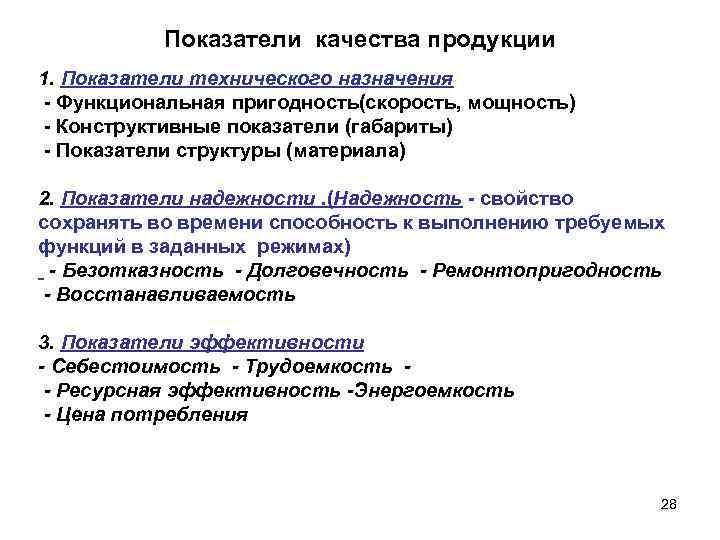 Показатели качества продукции

1. Показатели технического назначения
- Функциональная пригодность(скорость, мощность)
- Конструктивные показатели (габариты)
- Показатели структуры (материала)

2. Показатели надежности .(Надежность - свойство сохранять во времени способность к выполнению требуемых функций в заданных режимах)
- Безотказность - Долговечность - Ремонтопригодность
- Восстанавливаемость

3. Показатели эффективности
- Себестоимость - Трудоемкость -
- Ресурсная эффективность -Энергоемкость
- Цена потребления

28